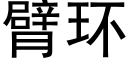 臂环